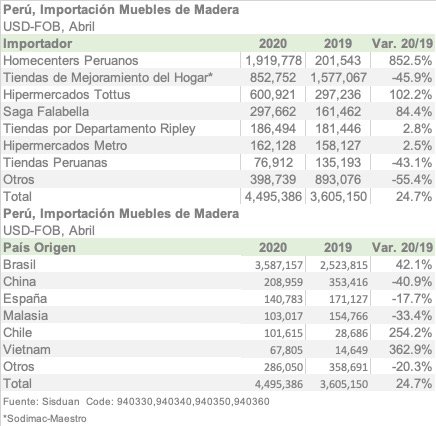 Perú, Importación Muebles de Madera
USD-FOB, Abril

| Importador | 2020 | 2019 | Var. 20/19 |
|---|---|---|---|
| Homecenters Peruanos | 1,919,778 | 201,543 | 852.5% |
| Tiendas de Mejoramiento del Hogar* | 852,752 | 1,577,067 | -45.9% |
| Hipermercados Tottus | 600,921 | 297,236 | 102.2% |
| Saga Falabella | 297,662 | 161,462 | 84.4% |
| Tiendas por Departamento Ripley | 186,494 | 181,446 | 2.8% |
| Hipermercados Metro | 162,128 | 158,127 | 2.5% |
| Tiendas Peruanas | 76,912 | 135,193 | -43.1% |
| Otros | 398,739 | 893,076 | -55.4% |
| Total | 4,495,386 | 3,605,150 | 24.7% |

Perú, Importación Muebles de Madera
USD-FOB, Abril

| País Origen | 2020 | 2019 | Var. 20/19 |
|---|---|---|---|
| Brasil | 3,587,157 | 2,523,815 | 42.1% |
| China | 208,959 | 353,416 | -40.9% |
| España | 140,783 | 171,127 | -17.7% |
| Malasia | 103,017 | 154,766 | -33.4% |
| Chile | 101,615 | 28,686 | 254.2% |
| Vietnam | 67,805 | 14,649 | 362.9% |
| Otros | 286,050 | 358,691 | -20.3% |
| Total | 4,495,386 | 3,605,150 | 24.7% |

Fuente: Sisduan Code: 940330,940340,940350,940360

*Sodimac-Maestro